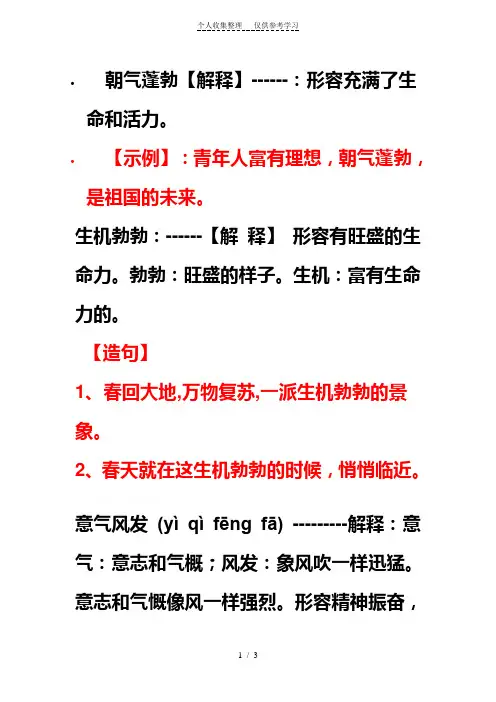 个人收集整理 仅供参考学习

· 朝气蓬勃【解释】------：形容充满了生命和活力。

· 【示例】：青年人富有理想，朝气蓬勃，是祖国的未来。

生机勃勃：------【解 释】 形容有旺盛的生命力。勃勃：旺盛的样子。生机：富有生命力的。

【造句】

1、春回大地,万物复苏,一派生机勃勃的景象。

2、春天就在这生机勃勃的时候，悄悄临近。

意气风发 (yì qì fēng fā) ---------解释：意气：意志和气概；风发：象风吹一样迅猛。意志和气慨像风一样强烈。形容精神振奋，

1 / 3